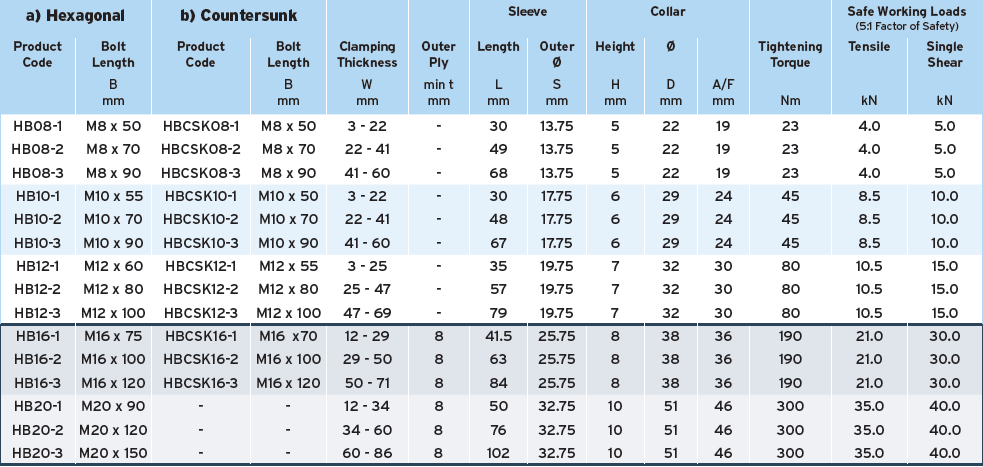 | a) Hexagonal | | b) Countersunk | | | | Sleeve | | Collar | | | | Safe Working Loads (5:1 Factor of Safety) | |
|---|---|---|---|---|---|---|---|---|---|---|---|---|---|
| Product Code | Bolt Length B mm | Product Code | Bolt Length B mm | Clamping Thickness W mm | Outer Ply min t mm | Length L mm | Outer Ø S mm | Height H mm | Ø D mm | A/F mm | Tightening Torque Nm | Tensile kN | Single Shear kN |
| HB08-1 | M8 x 50 | HBCSK08-1 | M8 x 50 | 3 - 22 | - | 30 | 13.75 | 5 | 22 | 19 | 23 | 4.0 | 5.0 |
| HB08-2 | M8 x 70 | HBCSK08-2 | M8 x 70 | 22 - 41 | - | 49 | 13.75 | 5 | 22 | 19 | 23 | 4.0 | 5.0 |
| HB08-3 | M8 x 90 | HBCSK08-3 | M8 x 90 | 41 - 60 | - | 68 | 13.75 | 5 | 22 | 19 | 23 | 4.0 | 5.0 |
| HB10-1 | M10 x 55 | HBCSK10-1 | M10 x 50 | 3 - 22 | - | 30 | 17.75 | 6 | 29 | 24 | 45 | 8.5 | 10.0 |
| HB10-2 | M10 x 70 | HBCSK10-2 | M10 x 70 | 22 - 41 | - | 48 | 17.75 | 6 | 29 | 24 | 45 | 8.5 | 10.0 |
| HB10-3 | M10 x 90 | HBCSK10-3 | M10 x 90 | 41 - 60 | - | 67 | 17.75 | 6 | 29 | 24 | 45 | 8.5 | 10.0 |
| HB12-1 | M12 x 60 | HBCSK12-1 | M12 x 55 | 3 - 25 | - | 35 | 19.75 | 7 | 32 | 30 | 80 | 10.5 | 15.0 |
| HB12-2 | M12 x 80 | HBCSK12-2 | M12 x 80 | 25 - 47 | - | 57 | 19.75 | 7 | 32 | 30 | 80 | 10.5 | 15.0 |
| HB12-3 | M12 x 100 | HBCSK12-3 | M12 x 100 | 47 - 69 | - | 79 | 19.75 | 7 | 32 | 30 | 80 | 10.5 | 15.0 |
| HB16-1 | M16 x 75 | HBCSK16-1 | M16 x70 | 12 - 29 | 8 | 41.5 | 25.75 | 8 | 38 | 36 | 190 | 21.0 | 30.0 |
| HB16-2 | M16 x 100 | HBCSK16-2 | M16 x 100 | 29 - 50 | 8 | 63 | 25.75 | 8 | 38 | 36 | 190 | 21.0 | 30.0 |
| HB16-3 | M16 x 120 | HBCSK16-3 | M16 x 120 | 50 - 71 | 8 | 84 | 25.75 | 8 | 38 | 36 | 190 | 21.0 | 30.0 |
| HB20-1 | M20 x 90 | - | - | 12 - 34 | 8 | 50 | 32.75 | 10 | 51 | 46 | 300 | 35.0 | 40.0 |
| HB20-2 | M20 x 120 | - | - | 34 - 60 | 8 | 76 | 32.75 | 10 | 51 | 46 | 300 | 35.0 | 40.0 |
| HB20-3 | M20 x 150 | - | - | 60 - 86 | 8 | 102 | 32.75 | 10 | 51 | 46 | 300 | 35.0 | 40.0 |